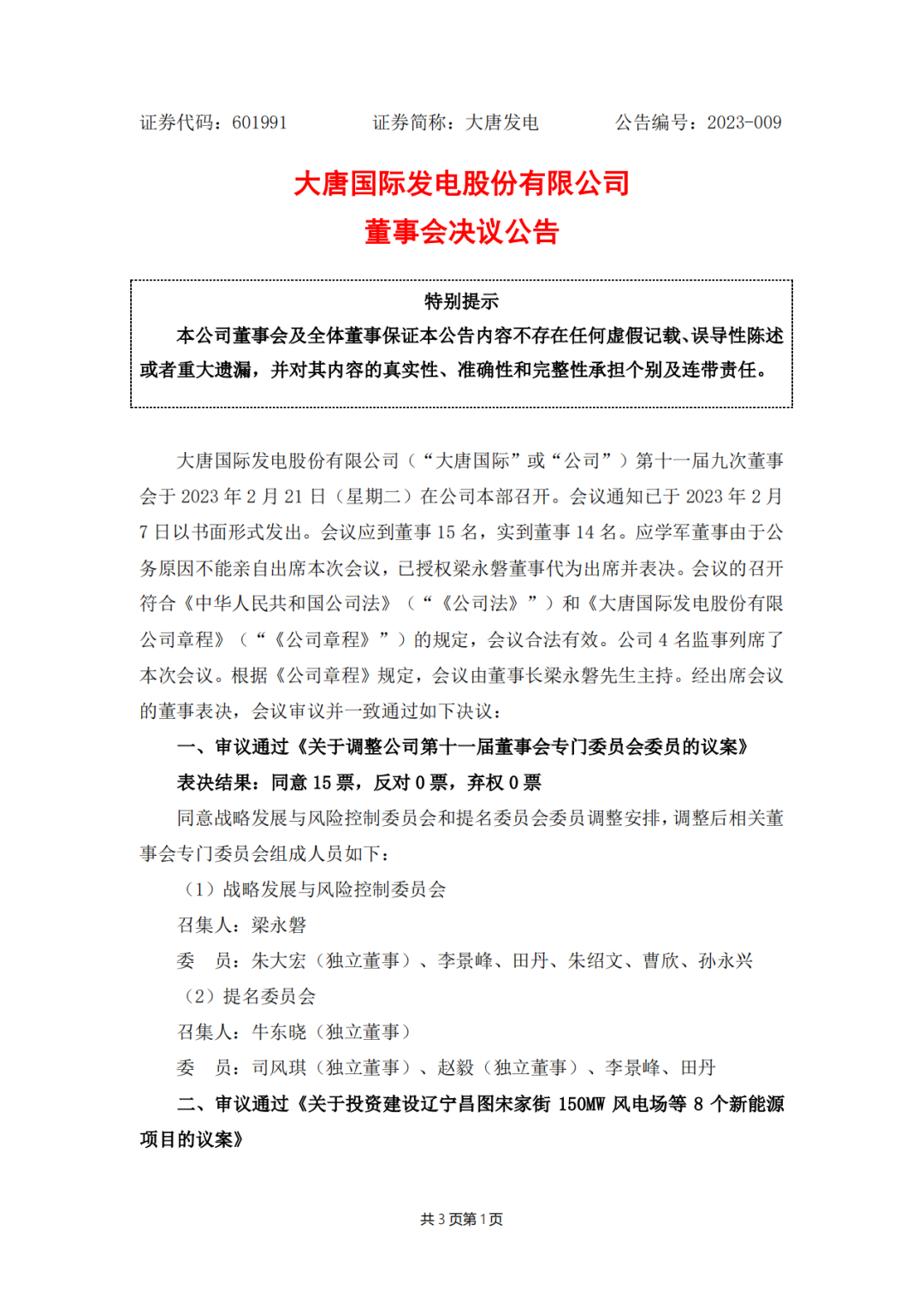 证券代码：601991　　　证券简称：大唐发电　　　公告编号：2023-009

大唐国际发电股份有限公司
董事会决议公告

特别提示

本公司董事会及全体董事保证本公告内容不存在任何虚假记载、误导性陈述或者重大遗漏，并对其内容的真实性、准确性和完整性承担个别及连带责任。

大唐国际发电股份有限公司（“大唐国际”或“公司”）第十一届九次董事会于 2023 年 2 月 21 日（星期二）在公司本部召开。会议通知已于 2023 年 2 月 7 日以书面形式发出。会议应到董事 15 名，实到董事 14 名。应学军董事由于公务原因不能亲自出席本次会议，已授权梁永磐董事代为出席并表决。会议的召开符合《中华人民共和国公司法》（“《公司法》”）和《大唐国际发电股份有限公司章程》（“《公司章程》”）的规定，会议合法有效。公司 4 名监事列席了本次会议。根据《公司章程》规定，会议由董事长梁永磐先生主持。经出席会议的董事表决，会议审议并一致通过如下决议：

一、审议通过《关于调整公司第十一届董事会专门委员会委员的议案》

表决结果：同意 15 票，反对 0 票，弃权 0 票

同意战略发展与风险控制委员会和提名委员会委员调整安排，调整后相关董事会专门委员会组成人员如下：

（1）战略发展与风险控制委员会

召集人：梁永磐

委　员：朱大宏（独立董事）、李景峰、田丹、朱绍文、曹欣、孙永兴

（2）提名委员会

召集人：牛东晓（独立董事）

委　员：司风琪（独立董事）、赵毅（独立董事）、李景峰、田丹

二、审议通过《关于投资建设辽宁昌图宋家街 150MW 风电场等 8 个新能源项目的议案》

共 3 页第 1 页